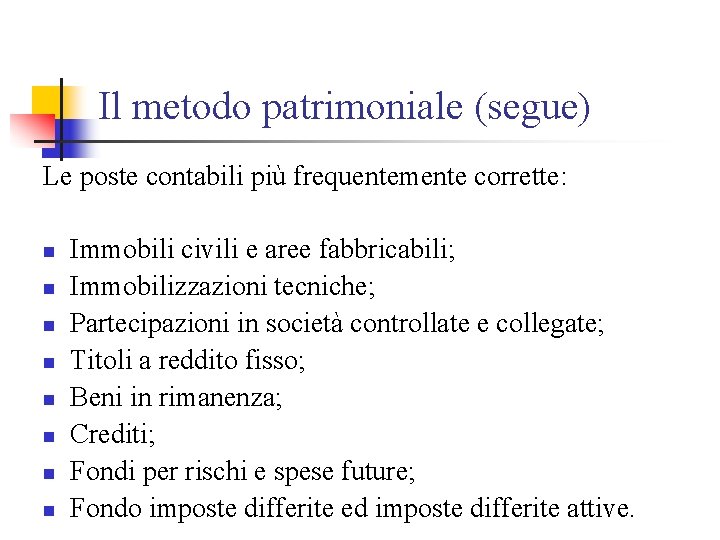 Il metodo patrimoniale (segue)

Le poste contabili più frequentemente corrette:

- Immobili civili e aree fabbricabili;
- Immobilizzazioni tecniche;
- Partecipazioni in società controllate e collegate;
- Titoli a reddito fisso;
- Beni in rimanenza;
- Crediti;
- Fondi per rischi e spese future;
- Fondo imposte differite ed imposte differite attive.